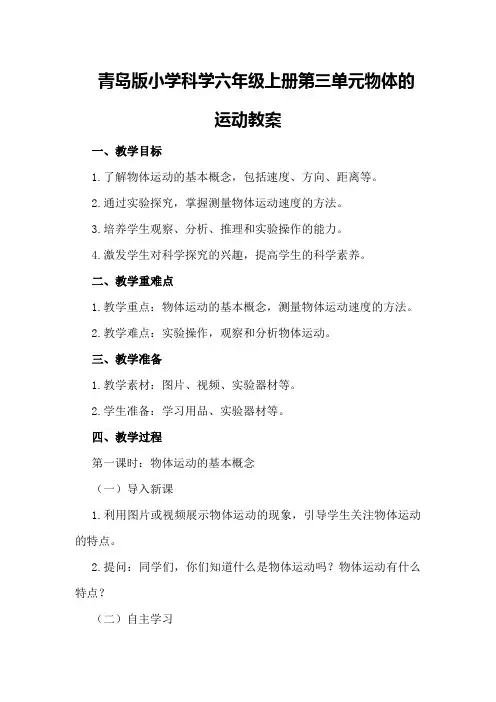 青岛版小学科学六年级上册第三单元物体的运动教案

一、教学目标

1.了解物体运动的基本概念，包括速度、方向、距离等。

2.通过实验探究，掌握测量物体运动速度的方法。

3.培养学生观察、分析、推理和实验操作的能力。

4.激发学生对科学探究的兴趣，提高学生的科学素养。

二、教学重难点

1.教学重点：物体运动的基本概念，测量物体运动速度的方法。

2.教学难点：实验操作，观察和分析物体运动。

三、教学准备

1.教学素材：图片、视频、实验器材等。

2.学生准备：学习用品、实验器材等。

四、教学过程

第一课时：物体运动的基本概念

（一）导入新课

1.利用图片或视频展示物体运动的现象，引导学生关注物体运动的特点。

2.提问：同学们，你们知道什么是物体运动吗？物体运动有什么特点？

（二）自主学习